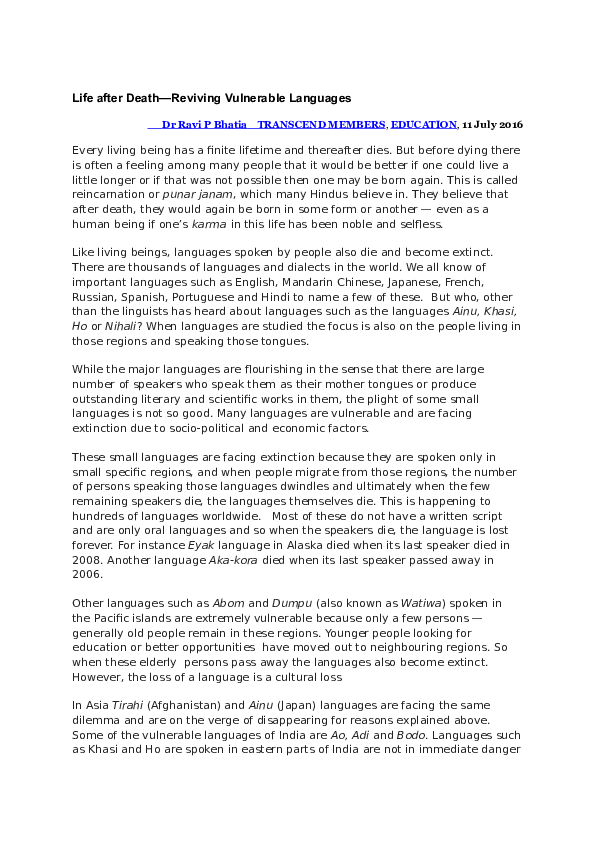 Life after Death—Reviving Vulnerable Languages

Dr Ravi P Bhatia TRANSCEND MEMBERS, EDUCATION, 11 July 2016

Every living being has a finite lifetime and thereafter dies. But before dying there is often a feeling among many people that it would be better if one could live a little longer or if that was not possible then one may be born again. This is called reincarnation or punar janam, which many Hindus believe in. They believe that after death, they would again be born in some form or another — even as a human being if one's karma in this life has been noble and selfless.

Like living beings, languages spoken by people also die and become extinct. There are thousands of languages and dialects in the world. We all know of important languages such as English, Mandarin Chinese, Japanese, French, Russian, Spanish, Portuguese and Hindi to name a few of these. But who, other than the linguists has heard about languages such as the languages Ainu, Khasi, Ho or Nihali? When languages are studied the focus is also on the people living in those regions and speaking those tongues.

While the major languages are flourishing in the sense that there are large number of speakers who speak them as their mother tongues or produce outstanding literary and scientific works in them, the plight of some small languages is not so good. Many languages are vulnerable and are facing extinction due to socio-political and economic factors.

These small languages are facing extinction because they are spoken only in small specific regions, and when people migrate from those regions, the number of persons speaking those languages dwindles and ultimately when the few remaining speakers die, the languages themselves die. This is happening to hundreds of languages worldwide. Most of these do not have a written script and are only oral languages and so when the speakers die, the language is lost forever. For instance Eyak language in Alaska died when its last speaker died in 2008. Another language Aka-kora died when its last speaker passed away in 2006.

Other languages such as Abom and Dumpu (also known as Watiwa) spoken in the Pacific islands are extremely vulnerable because only a few persons — generally old people remain in these regions. Younger people looking for education or better opportunities have moved out to neighbouring regions. So when these elderly persons pass away the languages also become extinct. However, the loss of a language is a cultural loss

In Asia Tirahi (Afghanistan) and Ainu (Japan) languages are facing the same dilemma and are on the verge of disappearing for reasons explained above. Some of the vulnerable languages of India are Ao, Adi and Bodo. Languages such as Khasi and Ho are spoken in eastern parts of India are not in immediate danger